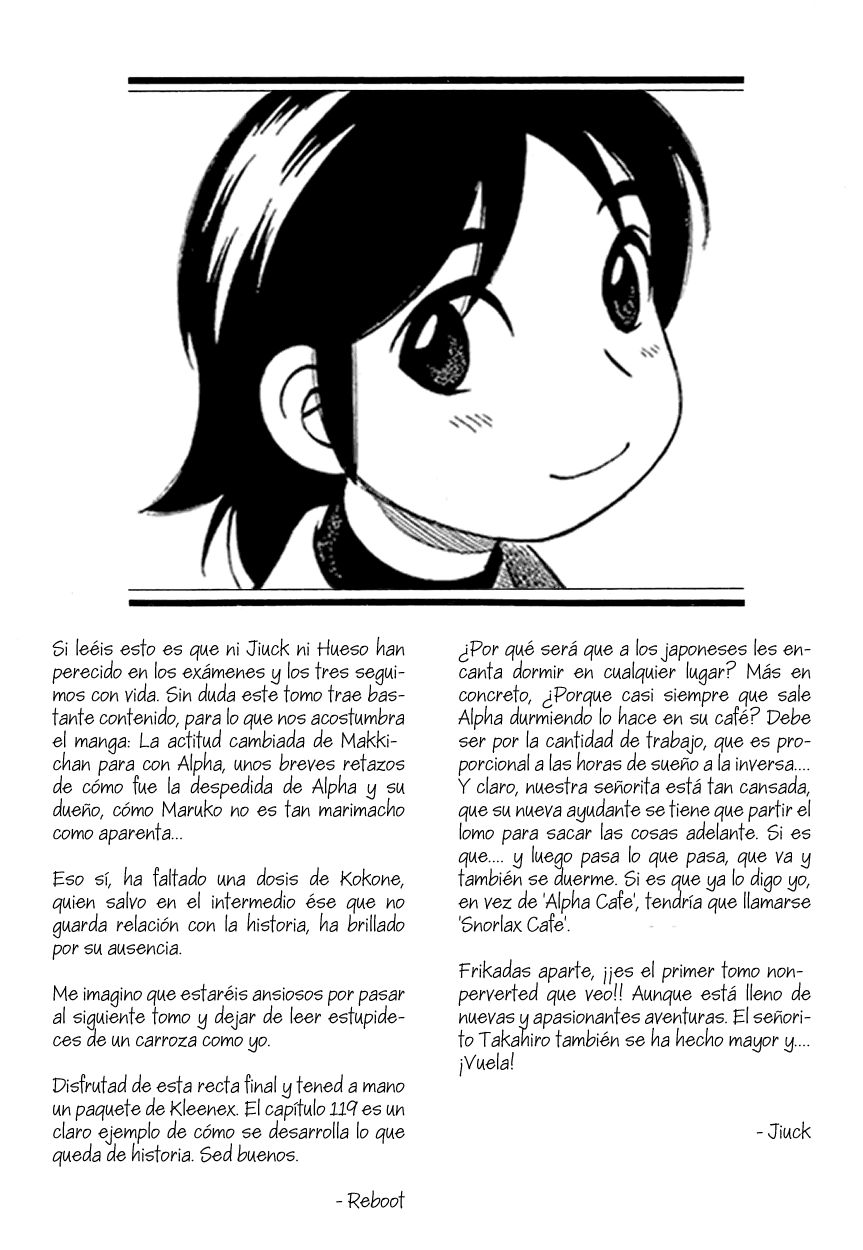 Si leéis esto es que ni Jiuck ni Hueso han perecido en los exámenes y los tres seguimos con vida. Sin duda este tomo trae bastante contenido, para lo que nos acostumbra el manga: La actitud cambiada de Makki-chan para con Alpha, unos breves retazos de cómo fue la despedida de Alpha y su dueño, cómo Maruko no es tan marimacho como aparenta...

Eso sí, ha faltado una dosis de Kokone, quien salvo en el intermedio ése que no guarda relación con la historia, ha brillado por su ausencia.

Me imagino que estaréis ansiosos por pasar al siguiente tomo y dejar de leer estupideces de un carroza como yo.

Disfrutad de esta recta final y tened a mano un paquete de Kleenex. El capítulo 119 es un claro ejemplo de cómo se desarrolla lo que queda de historia. Sed buenos.

- Reboot

¿Por qué será que a los japoneses les encanta dormir en cualquier lugar? Más en concreto, ¿Porque casi siempre que sale Alpha durmiendo lo hace en su café? Debe ser por la cantidad de trabajo, que es proporcional a las horas de sueño a la inversa.... Y claro, nuestra señorita está tan cansada, que su nueva ayudante se tiene que partir el lomo para sacar las cosas adelante. Si es que.... y luego pasa lo que pasa, que va y también se duerme. Si es que ya lo digo yo, en vez de 'Alpha Cafe', tendría que llamarse 'Snorlax Cafe'.

Frikadas aparte, ¡¡es el primer tomo non-perverted que veo!! Aunque está lleno de nuevas y apasionantes aventuras. El señorito Takahiro también se ha hecho mayor y.... ¡Vuela!

- Jiuck